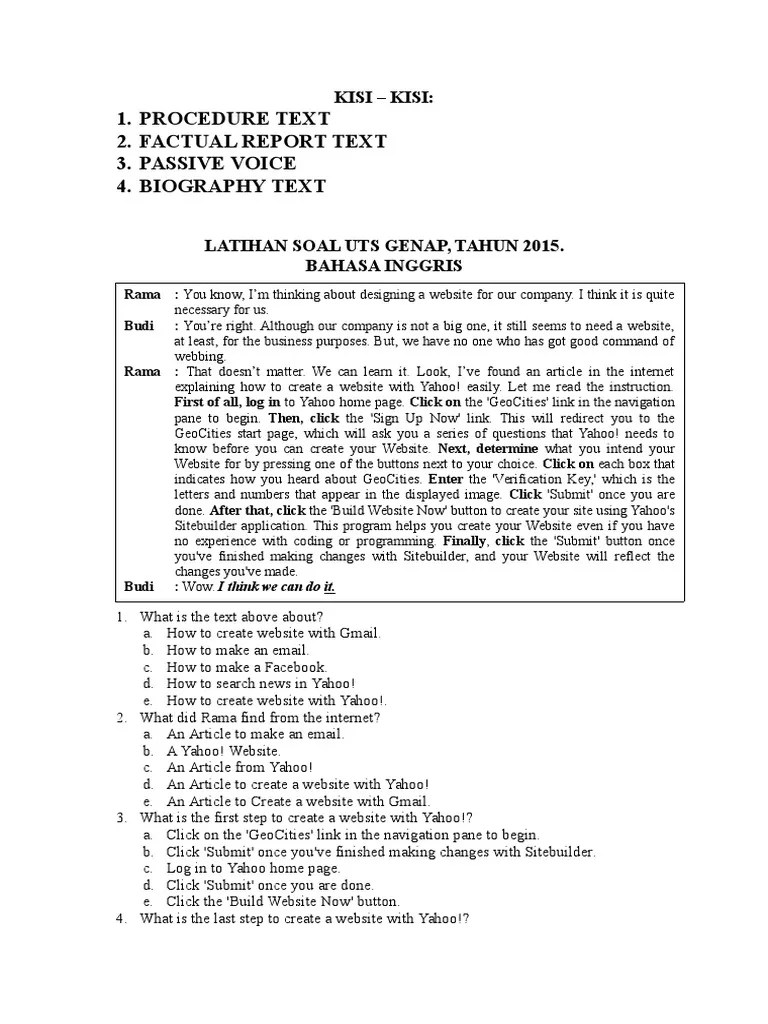 KISI – KISI:

1. PROCEDURE TEXT
2. FACTUAL REPORT TEXT
3. PASSIVE VOICE
4. BIOGRAPHY TEXT

LATIHAN SOAL UTS GENAP, TAHUN 2015.
BAHASA INGGRIS

Rama : You know, I'm thinking about designing a website for our company. I think it is quite necessary for us.

Budi : You're right. Although our company is not a big one, it still seems to need a website, at least, for the business purposes. But, we have no one who has got good command of webbing.

Rama : That doesn't matter. We can learn it. Look, I've found an article in the internet explaining how to create a website with Yahoo! easily. Let me read the instruction. First of all, log in to Yahoo home page. Click on the 'GeoCities' link in the navigation pane to begin. Then, click the 'Sign Up Now' link. This will redirect you to the GeoCities start page, which will ask you a series of questions that Yahoo! needs to know before you can create your Website. Next, determine what you intend your Website for by pressing one of the buttons next to your choice. Click on each box that indicates how you heard about GeoCities. Enter the 'Verification Key,' which is the letters and numbers that appear in the displayed image. Click 'Submit' once you are done. After that, click the 'Build Website Now' button to create your site using Yahoo's Sitebuilder application. This program helps you create your Website even if you have no experience with coding or programming. Finally, click the 'Submit' button once you've finished making changes with Sitebuilder, and your Website will reflect the changes you've made.

Budi : Wow I think we can do it.

1. What is the text above about?
a. How to create website with Gmail.
b. How to make an email.
c. How to make a Facebook.
d. How to search news in Yahoo!
e. How to create website with Yahoo!.
2. What did Rama find from the internet?
a. An Article to make an email.
b. A Yahoo! Website.
c. An Article from Yahoo!
d. An Article to create a website with Yahoo!
e. An Article to Create a website with Gmail.
3. What is the first step to create a website with Yahoo!?
a. Click on the 'GeoCities' link in the navigation pane to begin.
b. Click 'Submit' once you've finished making changes with Sitebuilder.
c. Log in to Yahoo home page.
d. Click 'Submit' once you are done.
e. Click the 'Build Website Now' button.
4. What is the last step to create a website with Yahoo!?